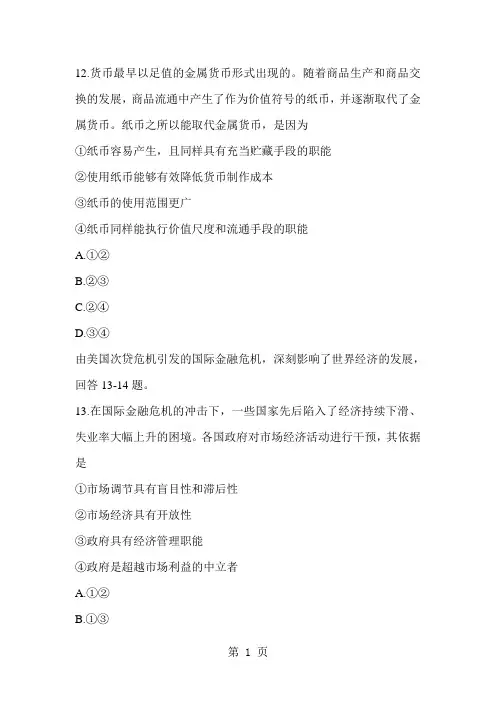 12.货币最早以足值的金属货币形式出现的。随着商品生产和商品交换的发展，商品流通中产生了作为价值符号的纸币，并逐渐取代了金属货币。纸币之所以能取代金属货币，是因为

①纸币容易产生，且同样具有充当贮藏手段的职能

②使用纸币能够有效降低货币制作成本

③纸币的使用范围更广

④纸币同样能执行价值尺度和流通手段的职能

A.①②

B.②③

C.②④

D.③④

由美国次贷危机引发的国际金融危机，深刻影响了世界经济的发展，回答 13-14 题。

13.在国际金融危机的冲击下，一些国家先后陷入了经济持续下滑、失业率大幅上升的困境。各国政府对市场经济活动进行干预，其依据是

①市场调节具有盲目性和滞后性

②市场经济具有开放性

③政府具有经济管理职能

④政府是超越市场利益的中立者

A.①②

B.①③

第 1 页